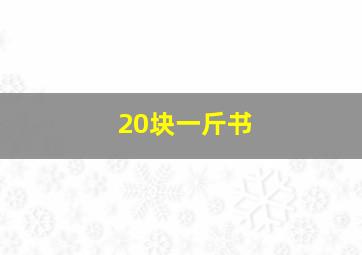 20块一斤书